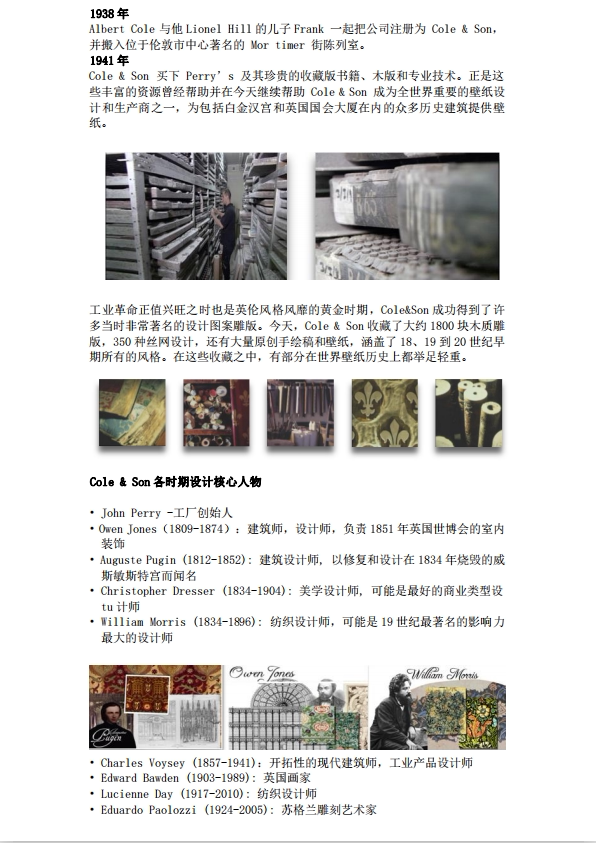 1938年
Albert Cole与他Lionel Hill的儿子Frank一起把公司注册为Cole & Son，并搬入位于伦敦市中心著名的Mor timer街陈列室。

1941年
Cole & Son买下Perry’s及其珍贵的收藏版书籍、木版和专业技术。正是这些丰富的资源曾经帮助并在今天继续帮助Cole & Son成为全世界重要的壁纸设计和生产商之一，为包括白金汉宫和英国国会大厦在内的众多历史建筑提供壁纸。

工业革命正值兴旺之时也是英伦风格风靡的黄金时期，Cole&Son成功得到了许多当时非常著名的设计图案雕版。今天，Cole & Son收藏了大约1800块木质雕版，350种丝网设计，还有大量原创手绘稿和壁纸，涵盖了18、19到20世纪早期所有的风格。在这些收藏之中，有部分在世界壁纸历史上都举足轻重。

Cole & Son各时期设计核心人物

• John Perry -工厂创始人
• Owen Jones (1809-1874)：建筑师，设计师，负责1851年英国世博会的室内装饰
• Auguste Pugin (1812-1852)：建筑设计师，以修复和设计在1834年烧毁的威斯敏斯特宫而闻名
• Christopher Dresser (1834-1904)：美学设计师，可能是最好的商业类型设tu计师
• William Morris (1834-1896)：纺织设计师，可能是19世纪最著名的影响力最大的设计师

Pugin
Owen Jones
William Morris

• Charles Voysey (1857-1941)：开拓性的现代建筑师，工业产品设计师
• Edward Bawden (1903-1989)：英国画家
• Lucienne Day (1917-2010)：纺织设计师
• Eduardo Paolozzi (1924-2005)：苏格兰雕刻艺术家